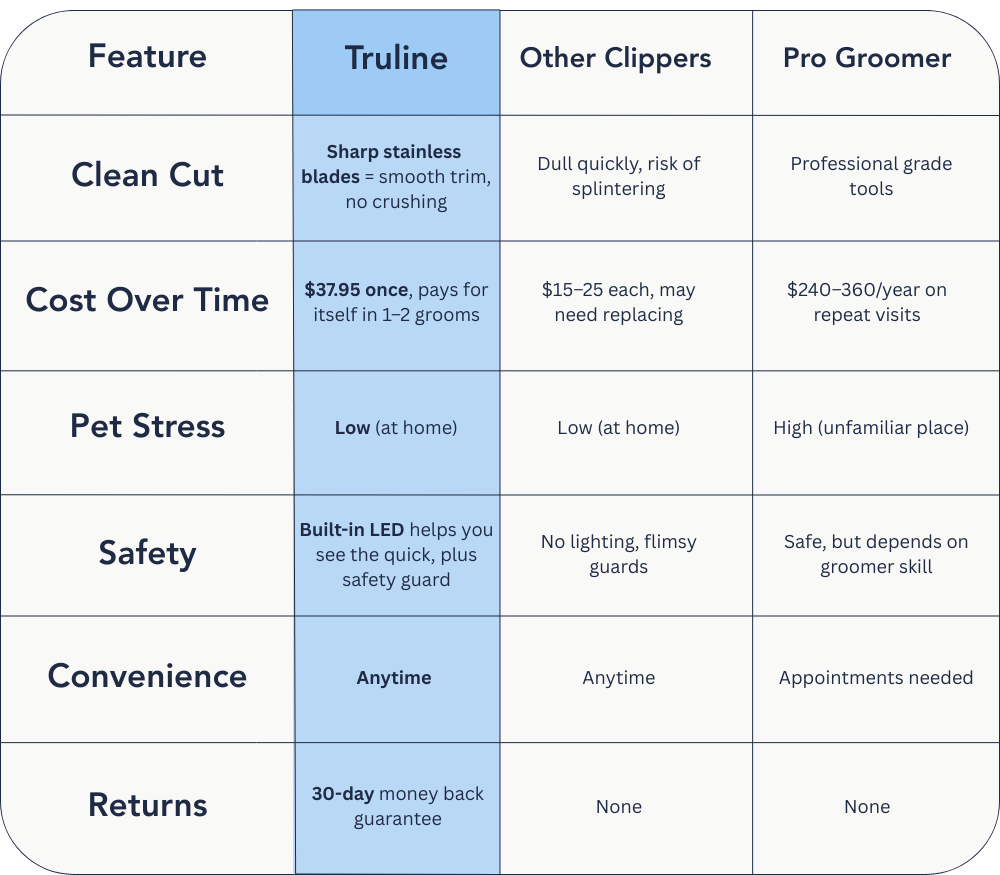 | Feature | Truline | Other Clippers | Pro Groomer |
|---|---|---|---|
| Clean Cut | Sharp stainless blades = smooth trim, no crushing | Dull quickly, risk of splintering | Professional grade tools |
| Cost Over Time | \$37.95 once, pays for itself in 1–2 grooms | \$15–25 each, may need replacing | \$240–360/year on repeat visits |
| Pet Stress | Low (at home) | Low (at home) | High (unfamiliar place) |
| Safety | Built-in LED helps you see the quick, plus safety guard | No lighting, flimsy guards | Safe, but depends on groomer skill |
| Convenience | Anytime | Anytime | Appointments needed |
| Returns | 30-day money back guarantee | None | None |